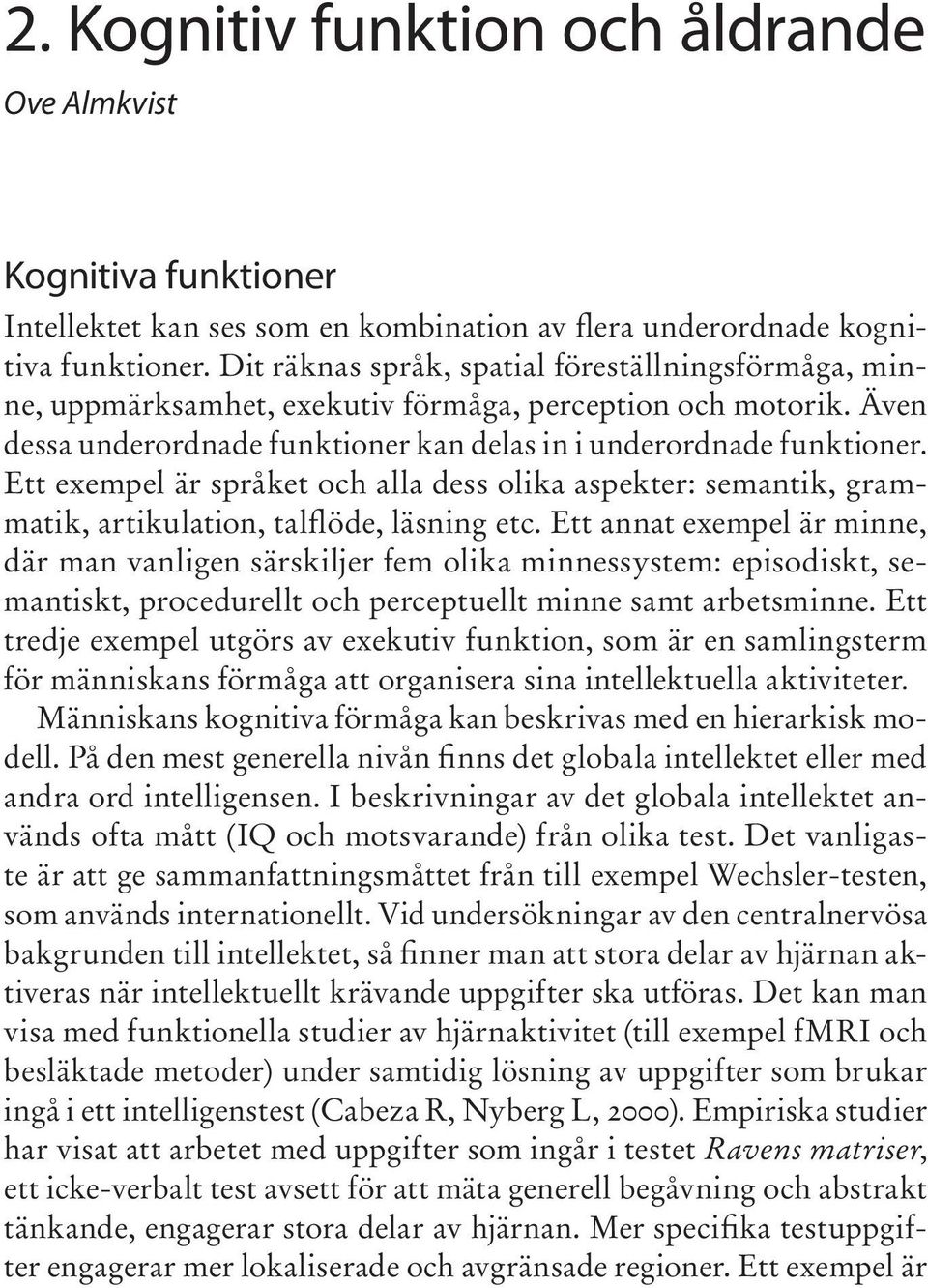 2. Kognitiv funktion och åldrande

Ove Almkvist

Kognitiva funktioner

Intellektet kan ses som en kombination av flera underordnade kognitiva funktioner. Dit räknas språk, spatial föreställningsförmåga, minne, uppmärksamhet, exekutiv förmåga, perception och motorik. Även dessa underordnade funktioner kan delas in i underordnade funktioner. Ett exempel är språket och alla dess olika aspekter: semantik, grammatik, artikulation, talflöde, läsning etc. Ett annat exempel är minne, där man vanligen särskiljer fem olika minnessystem: episodiskt, semantiskt, procedurellt och perceptuellt minne samt arbetsminne. Ett tredje exempel utgörs av exekutiv funktion, som är en samlingsterm för människans förmåga att organisera sina intellektuella aktiviteter.

Människans kognitiva förmåga kan beskrivas med en hierarkisk modell. På den mest generella nivån finns det globala intellektet eller med andra ord intelligensen. I beskrivningar av det globala intellektet används ofta mått (IQ och motsvarande) från olika test. Det vanligaste är att ge sammanfattningsmåttet från till exempel Wechsler-testen, som används internationellt. Vid undersökningar av den centralnervösa bakgrunden till intellektet, så finner man att stora delar av hjärnan aktiveras när intellektuellt krävande uppgifter ska utföras. Det kan man visa med funktionella studier av hjärnaktivitet (till exempel fMRI och besläktade metoder) under samtidig lösning av uppgifter som brukar ingå i ett intelligenstest (Cabeza R, Nyberg L, 2000). Empiriska studier har visat att arbetet med uppgifter som ingår i testet Ravens matriser, ett icke-verbalt test avsett för att mäta generell begåvning och abstrakt tänkande, engagerar stora delar av hjärnan. Mer specifika testuppgifter engagerar mer lokaliserade och avgränsade regioner. Ett exempel är